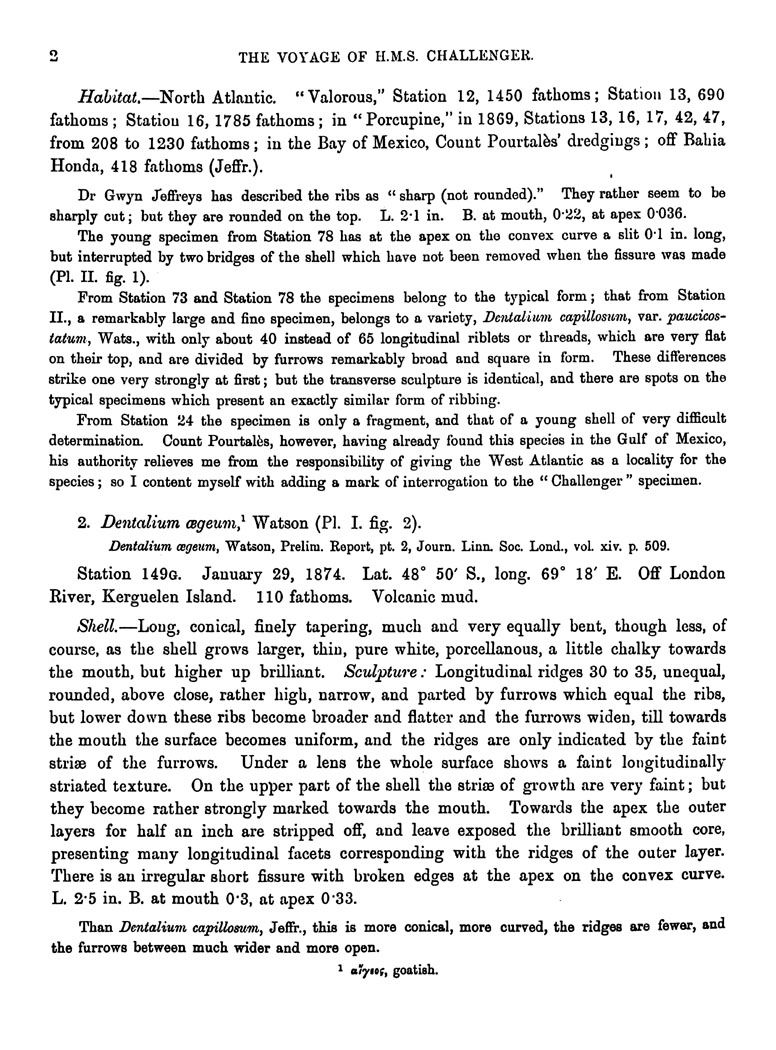 2 THE VOYAGE OF H.M.S. CHALLENGER.

Habitat.—North Atlantic. "Valorous," Station 12, 1450 fathoms; Station 13, 690 fathoms; Station 16, 1785 fathoms; in "Porcupine," in 1869, Stations 13, 16, 17, 42, 47, from 208 to 1230 fathoms; in the Bay of Mexico, Count Pourtalès' dredgings; off Bahia Honda, 418 fathoms (Jeffr.).

Dr Gwyn Jeffreys has described the ribs as "sharp (not rounded)." They rather seem to be sharply cut; but they are rounded on the top. L. 2·1 in. B. at mouth, 0·22, at apex 0·036.

The young specimen from Station 78 has at the apex on the convex curve a slit 0·1 in. long, but interrupted by two bridges of the shell which have not been removed when the fissure was made (Pl. II. fig. 1).

From Station 73 and Station 78 the specimens belong to the typical form; that from Station II., a remarkably large and fine specimen, belongs to a variety, Dentalium capillosum, var. paucicostatum, Wats., with only about 40 instead of 65 longitudinal riblets or threads, which are very flat on their top, and are divided by furrows remarkably broad and square in form. These differences strike one very strongly at first; but the transverse sculpture is identical, and there are spots on the typical specimens which present an exactly similar form of ribbing.

From Station 24 the specimen is only a fragment, and that of a young shell of very difficult determination. Count Pourtalès, however, having already found this species in the Gulf of Mexico, his authority relieves me from the responsibility of giving the West Atlantic as a locality for the species; so I content myself with adding a mark of interrogation to the "Challenger" specimen.

2. Dentalium ægeum,$^1$ Watson (Pl. I. fig. 2).

Dentalium ægeum, Watson, Prelim. Report, pt. 2, Journ. Linn. Soc. Lond., vol. xiv. p. 509.

Station 149G. January 29, 1874. Lat. 48° 50′ S., long. 69° 18′ E. Off London River, Kerguelen Island. 110 fathoms. Volcanic mud.

Shell.—Long, conical, finely tapering, much and very equally bent, though less, of course, as the shell grows larger, thin, pure white, porcellanous, a little chalky towards the mouth, but higher up brilliant. Sculpture: Longitudinal ridges 30 to 35, unequal, rounded, above close, rather high, narrow, and parted by furrows which equal the ribs, but lower down these ribs become broader and flatter and the furrows widen, till towards the mouth the surface becomes uniform, and the ridges are only indicated by the faint striæ of the furrows. Under a lens the whole surface shows a faint longitudinally striated texture. On the upper part of the shell the striæ of growth are very faint; but they become rather strongly marked towards the mouth. Towards the apex the outer layers for half an inch are stripped off, and leave exposed the brilliant smooth core, presenting many longitudinal facets corresponding with the ridges of the outer layer. There is an irregular short fissure with broken edges at the apex on the convex curve. L. 2·5 in. B. at mouth 0·3, at apex 0·33.

Than Dentalium capillosum, Jeffr., this is more conical, more curved, the ridges are fewer, and the furrows between much wider and more open.

$^1$ αἴγεος, goatish.